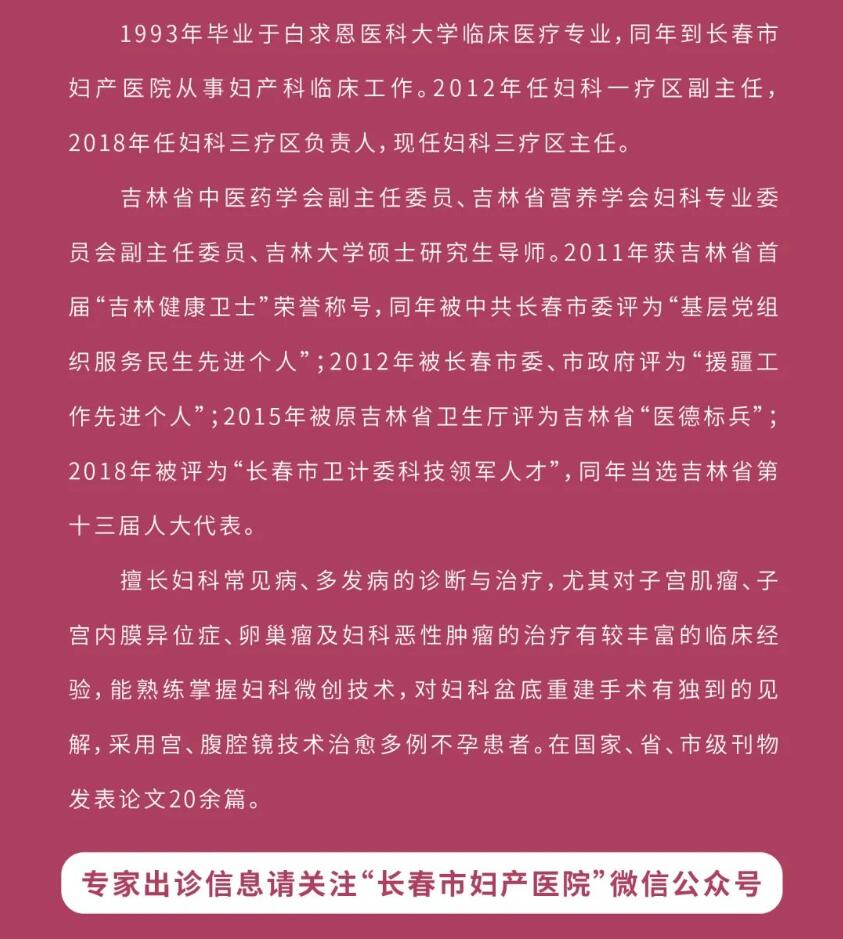 1993年毕业于白求恩医科大学临床医疗专业，同年到长春市妇产医院从事妇产科临床工作。2012年任妇科一疗区副主任，2018年任妇科三疗区负责人，现任妇科三疗区主任。

吉林省中医药学会副主任委员、吉林省营养学会妇科专业委员会副主任委员、吉林大学硕士研究生导师。2011年获吉林省首届“吉林健康卫士”荣誉称号，同年被中共长春市委评为“基层党组织服务民生先进个人”；2012年被长春市委、市政府评为“援疆工作先进个人”；2015年被原吉林省卫生厅评为吉林省“医德标兵”；2018年被评为“长春市卫计委科技领军人才”，同年当选吉林省第十三届人大代表。

擅长妇科常见病、多发病的诊断与治疗，尤其对子宫肌瘤、子宫内膜异位症、卵巢瘤及妇科恶性肿瘤的治疗有较丰富的临床经验，能熟练掌握妇科微创技术，对妇科盆底重建手术有独到的见解，采用宫、腹腔镜技术治愈多例不孕患者。在国家、省、市级刊物发表论文20余篇。

专家出诊信息请关注“长春市妇产医院”微信公众号